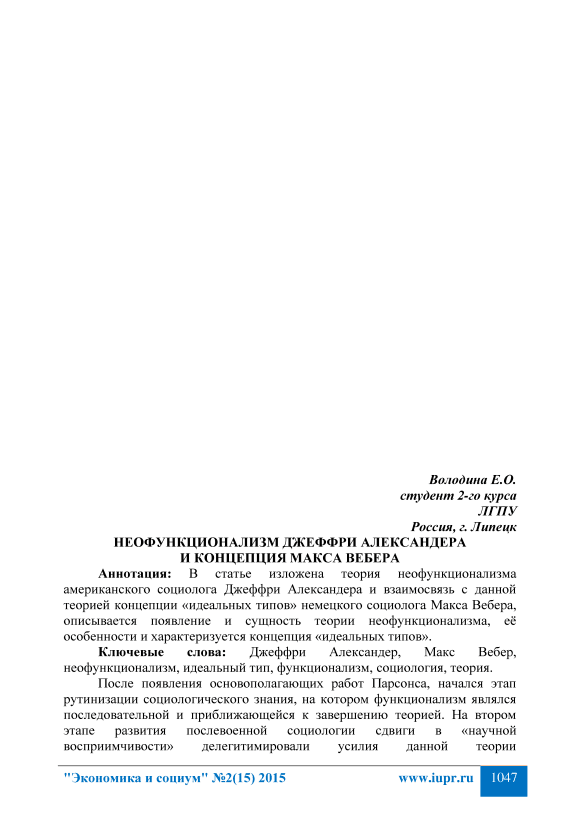 Володина Е.О.
студент 2-го курса
ЛГПУ
Россия, г. Липецк

НЕОФУНКЦИОНАЛИЗМ ДЖЕФФРИ АЛЕКСАНДЕРА
И КОНЦЕПЦИЯ МАКСА ВЕБЕРА

Аннотация: В статье изложена теория неофункционализма американского социолога Джеффри Александера и взаимосвязь с данной теорией концепции «идеальных типов» немецкого социолога Макса Вебера, описывается появление и сущность теории неофункционализма, её особенности и характеризуется концепция «идеальных типов».

Ключевые слова: Джеффри Александер, Макс Вебер, неофункционализм, идеальный тип, функционализм, социология, теория.

После появления основополагающих работ Парсонса, начался этап рутинизации социологического знания, на котором функционализм являлся последовательной и приближающейся к завершению теорией. На втором этапе развития послевоенной социологии сдвиги в «научной восприимчивости» делегитимировали усилия данной теории

"Экономика и социум" №2(15) 2015 www.iupr.ru 1047